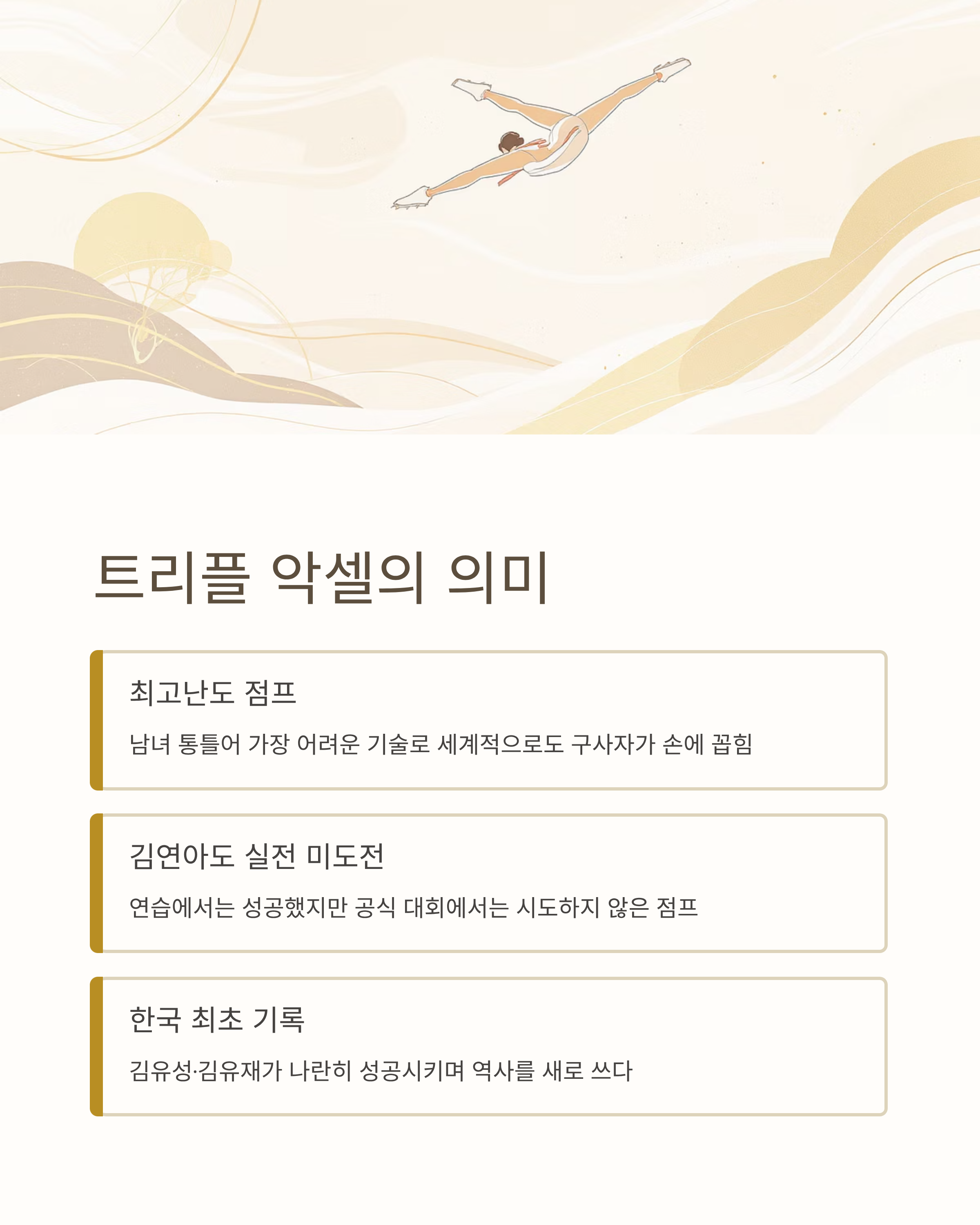 트리플 악셀의 의미

최고난도 점프

남녀 통틀어 가장 어려운 기술로 세계적으로도 구사자가 손에 꼽힘

김연아도 실전 미도전

연습에서는 성공했지만 공식 대회에서는 시도하지 않은 점프

한국 최초 기록

김유성·김유재가 나란히 성공시키며 역사를 새로 쓰다